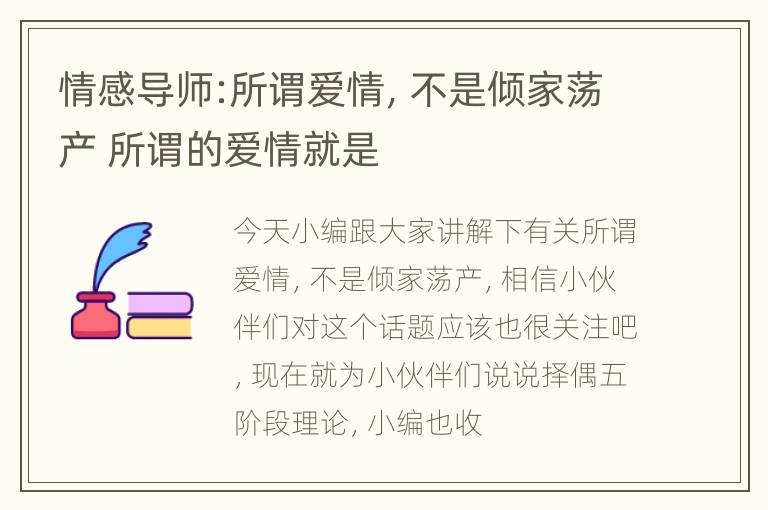 情感导师:所谓爱情, 不是倾家荡产 所谓的爱情就是

今天小编跟大家讲解下有关所谓爱情, 不是倾家荡产, 相信小伙伴们对这个话题应该也很关注吧, 现在就为小伙伴们说说择偶五阶段理论, 小编也收